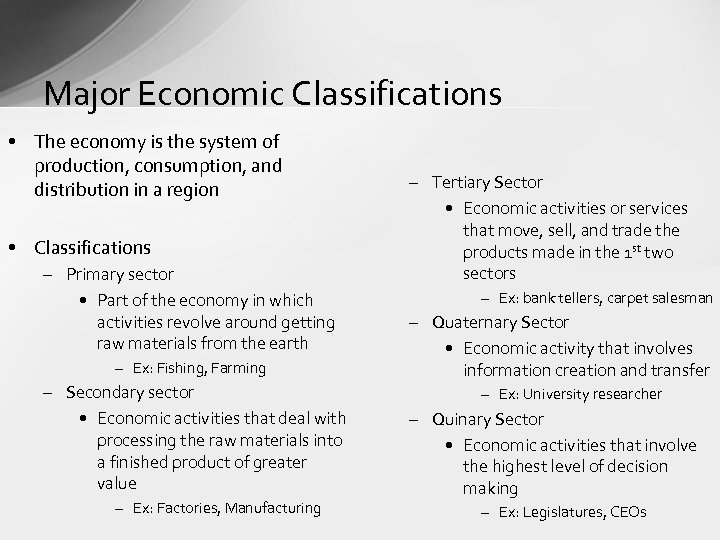 Major Economic Classifications

• The economy is the system of production, consumption, and distribution in a region

• Classifications
– Primary sector
• Part of the economy in which activities revolve around getting raw materials from the earth
– Ex: Fishing, Farming
– Secondary sector
• Economic activities that deal with processing the raw materials into a finished product of greater value
– Ex: Factories, Manufacturing

– Tertiary Sector
• Economic activities or services that move, sell, and trade the products made in the $1^{st}$ two sectors
– Ex: bank tellers, carpet salesman
– Quaternary Sector
• Economic activity that involves information creation and transfer
– Ex: University researcher
– Quinary Sector
• Economic activities that involve the highest level of decision making
– Ex: Legislatures, CEOs